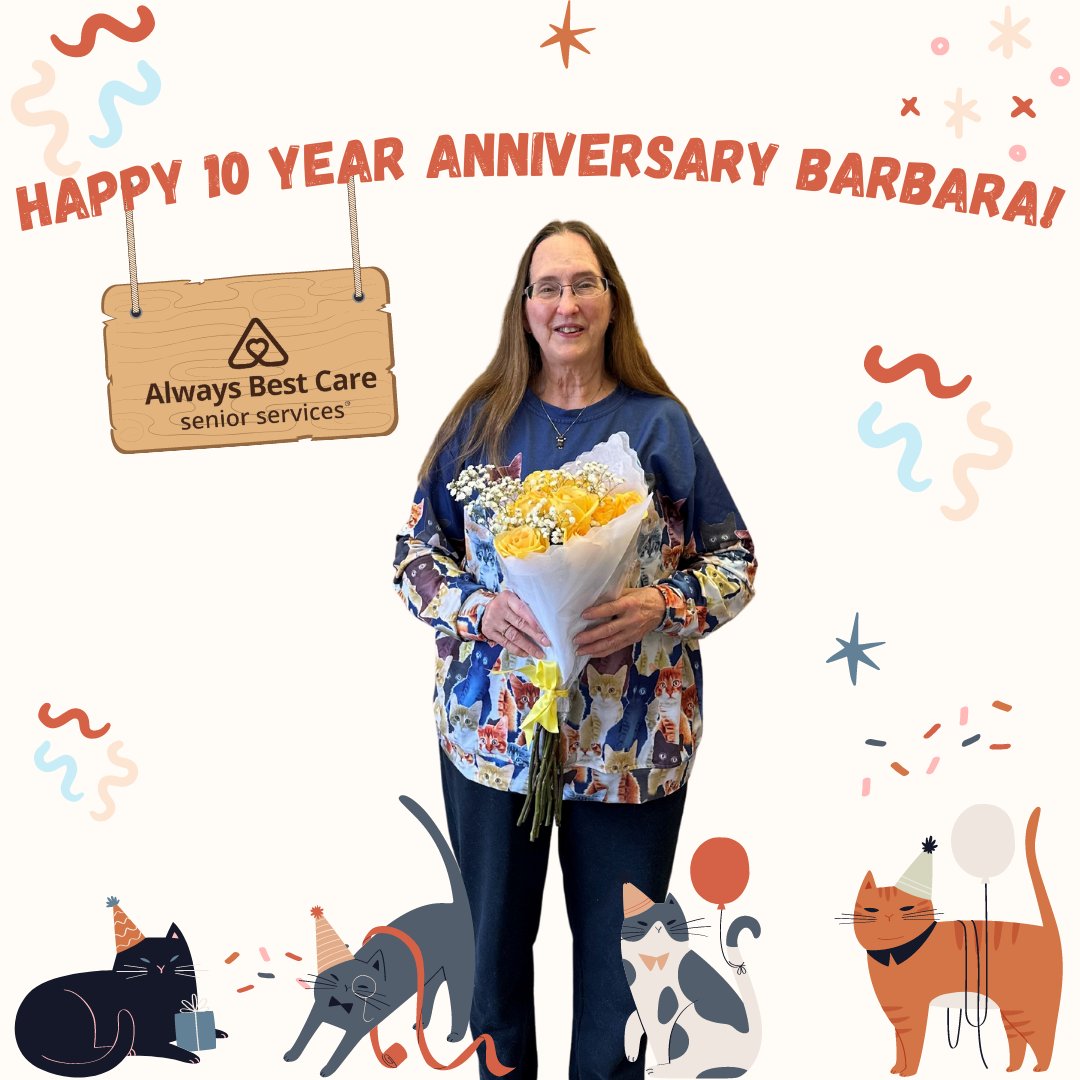 HAPPY 10 YEAR ANNIVERSARY BARBARA!

Always Best Care
senior services®